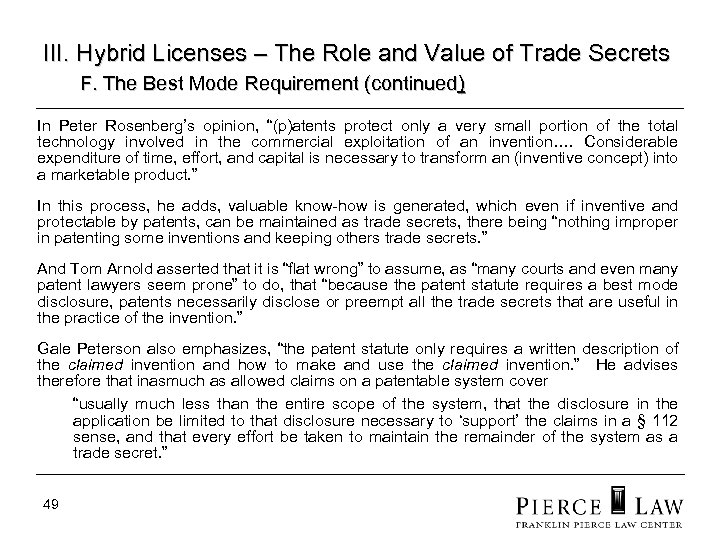 III. Hybrid Licenses – The Role and Value of Trade Secrets
F. The Best Mode Requirement (continued)

In Peter Rosenberg's opinion, "(p)atents protect only a very small portion of the total technology involved in the commercial exploitation of an invention.... Considerable expenditure of time, effort, and capital is necessary to transform an (inventive concept) into a marketable product."

In this process, he adds, valuable know-how is generated, which even if inventive and protectable by patents, can be maintained as trade secrets, there being "nothing improper in patenting some inventions and keeping others trade secrets."

And Tom Arnold asserted that it is "flat wrong" to assume, as "many courts and even many patent lawyers seem prone" to do, that "because the patent statute requires a best mode disclosure, patents necessarily disclose or preempt all the trade secrets that are useful in the practice of the invention."

Gale Peterson also emphasizes, "the patent statute only requires a written description of the claimed invention and how to make and use the claimed invention." He advises therefore that inasmuch as allowed claims on a patentable system cover

"usually much less than the entire scope of the system, that the disclosure in the application be limited to that disclosure necessary to 'support' the claims in a § 112 sense, and that every effort be taken to maintain the remainder of the system as a trade secret."

49

PIERCE LAW
FRANKLIN PIERCE LAW CENTER